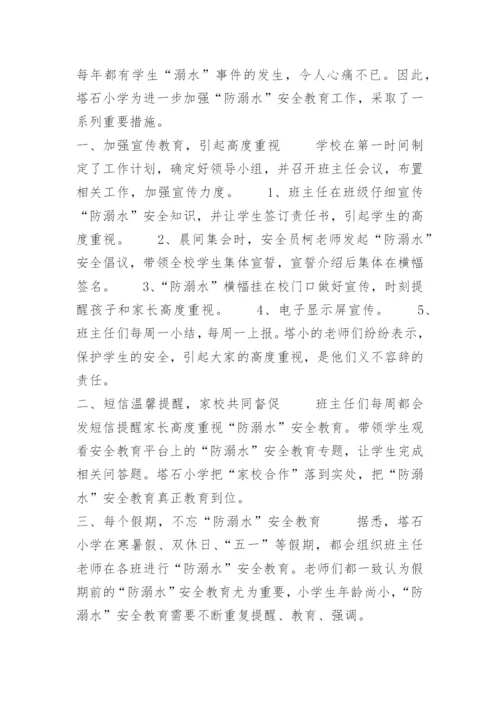 每年都有学生“溺水”事件的发生，令人心痛不已。因此，塔石小学为进一步加强“防溺水”安全教育工作，采取了一系列重要措施。

一、加强宣传教育，引起高度重视　　学校在第一时间制定了工作计划，确定好领导小组，并召开班主任会议，布置相关工作，加强宣传力度。　　1、班主任在班级仔细宣传“防溺水”安全知识，并让学生签订责任书，引起学生的高度重视。　　2、晨间集会时，安全员柯老师发起“防溺水”安全倡议，带领全校学生集体宣誓，宣誓介绍后集体在横幅签名。　　3、“防溺水”横幅挂在校门口做好宣传，时刻提醒孩子和家长高度重视。　　4、电子显示屏宣传。　　5、班主任们每周一小结，每周一上报。塔小的老师们纷纷表示，保护学生的安全，引起大家的高度重视，是他们义不容辞的责任。

二、短信温馨提醒，家校共同督促　　班主任们每周都会发短信提醒家长高度重视“防溺水”安全教育。带领学生观看安全教育平台上的“防溺水”安全教育专题，让学生完成相关问答题。塔石小学把“家校合作”落到实处，把“防溺水”安全教育真正教育到位。

三、每个假期，不忘“防溺水”安全教育　　据悉，塔石小学在寒暑假、双休日、“五一”等假期，都会组织班主任老师在各班进行“防溺水”安全教育。老师们都一致认为假期前的“防溺水”安全教育尤为重要，小学生年龄尚小，“防溺水”安全教育需要不断重复提醒、教育、强调。